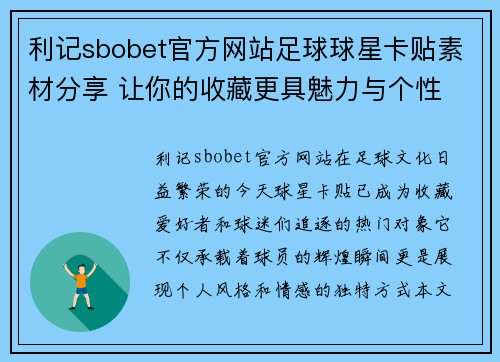 利记sbobet官方网站足球球星卡贴素材分享 让你的收藏更具魅力与个性

利记sbobet官方网站在足球文化日益繁荣的今天球星卡贴已成为收藏爱好者和球迷们追逐的热门对象它不仅承载着球员的辉煌瞬间更是展现个人风格和情感的独特方式本文